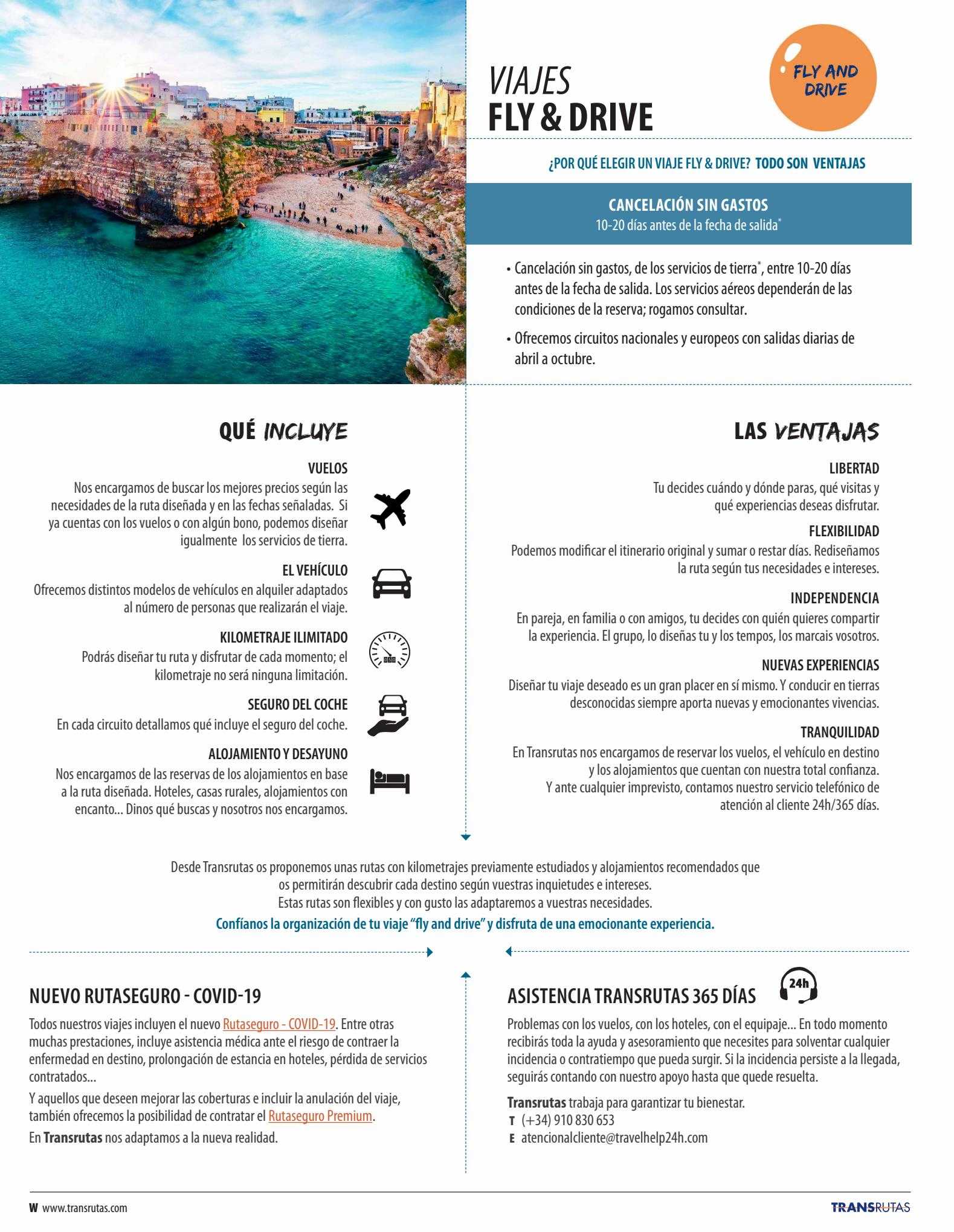 VIAJES
FLY & DRIVE

FLY AND DRIVE

¿POR QUÉ ELEGIR UN VIAJE FLY & DRIVE? TODO SON VENTAJAS

CANCELACIÓN SIN GASTOS
10-20 días antes de la fecha de salida*

• Cancelación sin gastos, de los servicios de tierra*, entre 10-20 días antes de la fecha de salida. Los servicios aéreos dependerán de las condiciones de la reserva; rogamos consultar.

• Ofrecemos circuitos nacionales y europeos con salidas diarias de abril a octubre.

QUÉ INCLUYE

VUELOS
Nos encargamos de buscar los mejores precios según las necesidades de la ruta diseñada y en las fechas señaladas. Si ya cuentas con los vuelos o con algún bono, podemos diseñar igualmente los servicios de tierra.

EL VEHÍCULO
Ofrecemos distintos modelos de vehículos en alquiler adaptados al número de personas que realizarán el viaje.

KILOMETRAJE ILIMITADO
Podrás diseñar tu ruta y disfrutar de cada momento; el kilometraje no será ninguna limitación.

SEGURO DEL COCHE
En cada circuito detallamos qué incluye el seguro del coche.

ALOJAMIENTO Y DESAYUNO
Nos encargamos de las reservas de los alojamientos en base a la ruta diseñada. Hoteles, casas rurales, alojamientos con encanto... Dinos qué buscas y nosotros nos encargamos.

LAS VENTAJAS

LIBERTAD
Tu decides cuándo y dónde paras, qué visitas y qué experiencias deseas disfrutar.

FLEXIBILIDAD
Podemos modificar el itinerario original y sumar o restar días. Rediseñamos la ruta según tus necesidades e intereses.

INDEPENDENCIA
En pareja, en familia o con amigos, tu decides con quién quieres compartir la experiencia. El grupo, lo diseñas tu y los tempos, los marcais vosotros.

NUEVAS EXPERIENCIAS
Diseñar tu viaje deseado es un gran placer en sí mismo. Y conducir en tierras desconocidas siempre aporta nuevas y emocionantes vivencias.

TRANQUILIDAD
En Transrutas nos encargamos de reservar los vuelos, el vehículo en destino y los alojamientos que cuentan con nuestra total confianza.
Y ante cualquier imprevisto, contamos nuestro servicio telefónico de atención al cliente 24h/365 días.

Desde Transrutas os proponemos unas rutas con kilometrajes previamente estudiados y alojamientos recomendados que os permitirán descubrir cada destino según vuestras inquietudes e intereses.
Estas rutas son flexibles y con gusto las adaptaremos a vuestras necesidades.
Confíanos la organización de tu viaje “fly and drive” y disfruta de una emocionante experiencia.

NUEVO RUTASEGURO - COVID-19
Todos nuestros viajes incluyen el nuevo Rutaseguro - COVID-19. Entre otras muchas prestaciones, incluye asistencia médica ante el riesgo de contraer la enfermedad en destino, prolongación de estancia en hoteles, pérdida de servicios contratados...
Y aquellos que deseen mejorar las coberturas e incluir la anulación del viaje, también ofrecemos la posibilidad de contratar el Rutaseguro Premium.
En Transrutas nos adaptamos a la nueva realidad.

ASISTENCIA TRANSRUTAS 365 DÍAS 24h
Problemas con los vuelos, con los hoteles, con el equipaje... En todo momento recibirás toda la ayuda y asesoramiento que necesites para solventar cualquier incidencia o contratiempo que pueda surgir. Si la incidencia persiste a la llegada, seguirás contando con nuestro apoyo hasta que quede resuelta.
Transrutas trabaja para garantizar tu bienestar.
T (+34) 910 830 653
E atencionalcliente@travelhelp24h.com

W www.transrutas.com
TRANSRUTAS